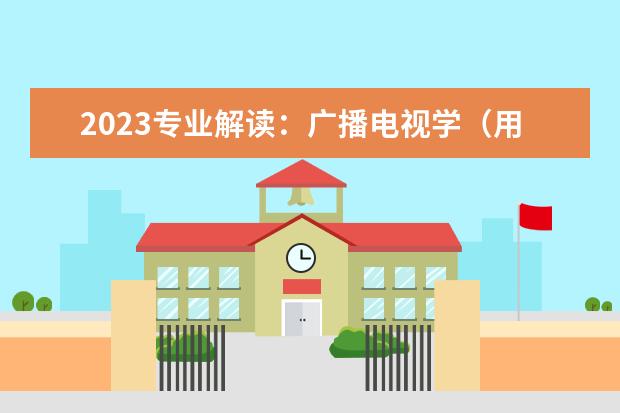 2023专业解读：广播电视学（用